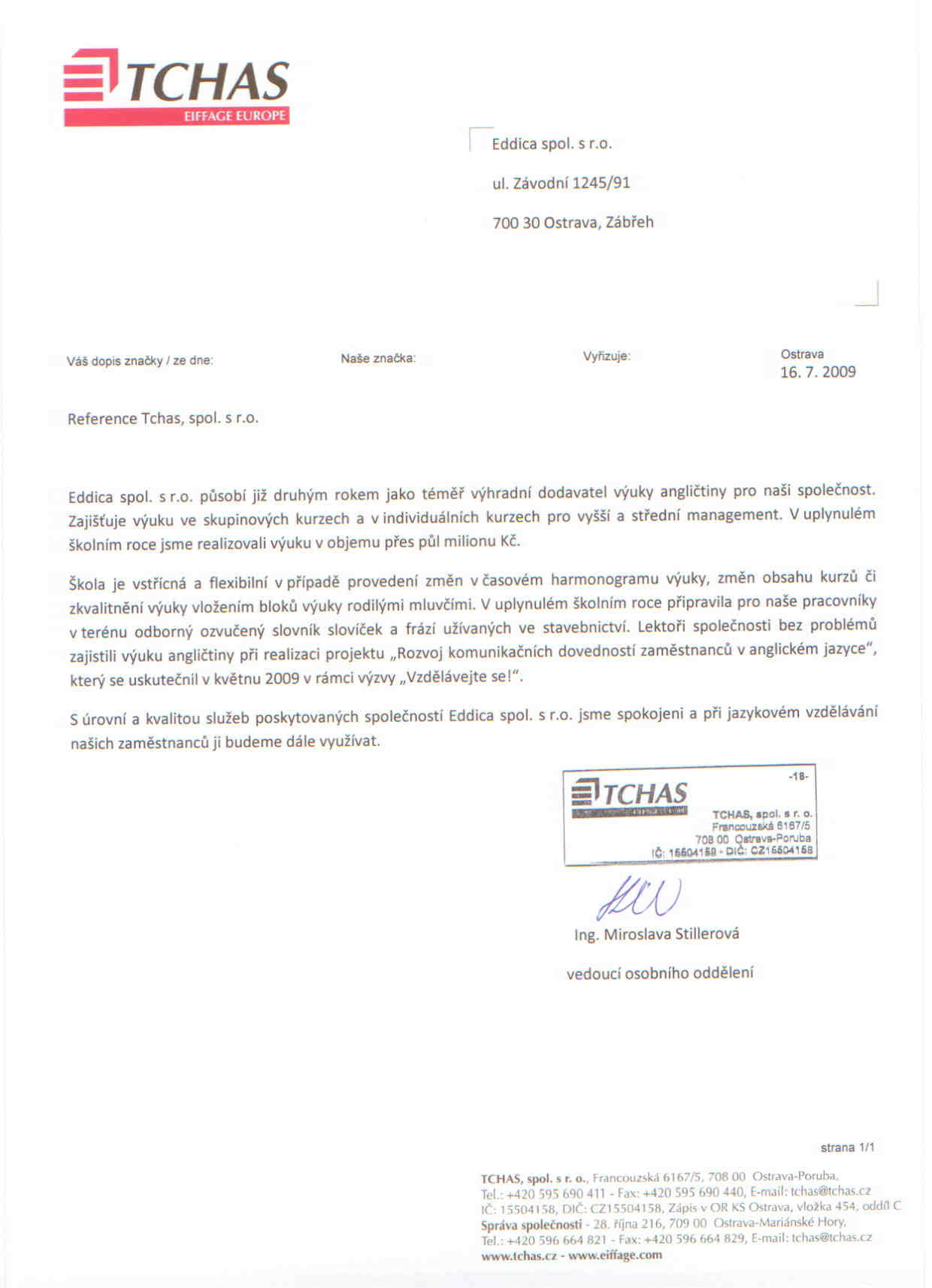 TCHAS
EIFFAGE EUROPE

Eddica spol. s r.o.

ul. Závodní 1245/91

700 30 Ostrava, Zábřeh

Váš dopis značky / ze dne:

Naše značka:

Vyřizuje:

Ostrava
16. 7. 2009

Reference Tchas, spol. s r.o.

Eddica spol. s r.o. působí již druhým rokem jako téměř výhradní dodavatel výuky angličtiny pro naši společnost. Zajišťuje výuku ve skupinových kurzech a v individuálních kurzech pro vyšší a střední management. V uplynulém školním roce jsme realizovali výuku v objemu přes půl milionu Kč.

Škola je vstřícná a flexibilní v případě provedení změn v časovém harmonogramu výuky, změn obsahu kurzů či zkvalitnění výuky vložením bloků výuky rodilými mluvčími. V uplynulém školním roce připravila pro naše pracovníky v terénu odborný ozvučený slovník slovíček a frází užívaných ve stavebnictví. Lektoři společnosti bez problémů zajistili výuku angličtiny při realizaci projektu „Rozvoj komunikačních dovedností zaměstnanců v anglickém jazyce", který se uskutečnil v květnu 2009 v rámci výzvy „Vzdělávejte se!".

S úrovní a kvalitou služeb poskytovaných společností Eddica spol. s r.o. jsme spokojeni a při jazykovém vzdělávání našich zaměstnanců ji budeme dále využívat.

-18-
TCHAS
TCHAS, spol. s r. o.
Francouzská 6167/5
708 00 Ostrava-Poruba
IČ: 15504158 - DIČ: CZ15504158

Ing. Miroslava Stillerová

vedoucí osobního oddělení

strana 1/1

TCHAS, spol. s r. o., Francouzská 6167/5, 708 00 Ostrava-Poruba,
Tel.: +420 595 690 411 - Fax: +420 595 690 440, E-mail: tchas@tchas.cz
IČ: 15504158, DIČ: CZ15504158, Zápis v OR KS Ostrava, vložka 454, oddíl C
Správa společnosti - 28. října 216, 709 00 Ostrava-Mariánské Hory,
Tel.: +420 596 664 821 - Fax: +420 596 664 829, E-mail: tchas@tchas.cz
www.tchas.cz - www.eiffage.com